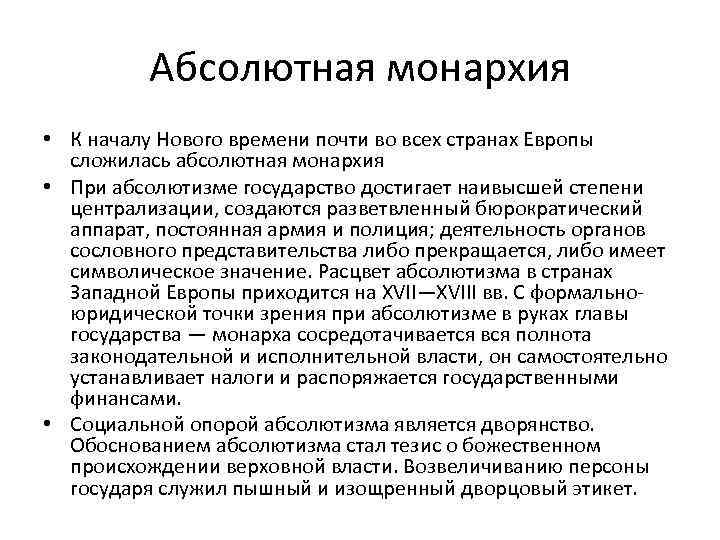 Абсолютная монархия

• К началу Нового времени почти во всех странах Европы сложилась абсолютная монархия

• При абсолютизме государство достигает наивысшей степени централизации, создаются разветвленный бюрократический аппарат, постоянная армия и полиция; деятельность органов сословного представительства либо прекращается, либо имеет символическое значение. Расцвет абсолютизма в странах Западной Европы приходится на XVII—XVIII вв. С формально-юридической точки зрения при абсолютизме в руках главы государства — монарха сосредотачивается вся полнота законодательной и исполнительной власти, он самостоятельно устанавливает налоги и распоряжается государственными финансами.

• Социальной опорой абсолютизма является дворянство. Обоснованием абсолютизма стал тезис о божественном происхождении верховной власти. Возвеличиванию персоны государя служил пышный и изощренный дворцовый этикет.